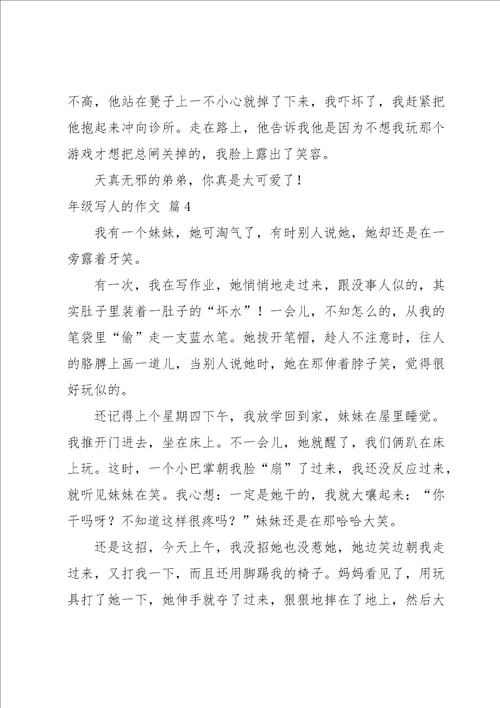 不高，他站在凳子上一不小心就掉了下来，我吓坏了，我赶紧把他抱起来冲向诊所。走在路上，他告诉我他是因为不想我玩那个游戏才想把总闸关掉的，我脸上露出了笑容。

天真无邪的弟弟，你真是太可爱了！

年级写人的作文 篇4

我有一个妹妹，她可淘气了，有时别人说她，她却还是在一旁露着牙笑。

有一次，我在写作业，她悄悄地走过来，跟没事人似的，其实肚子里装着一肚子的“坏水”！一会儿，不知怎么的，从我的笔袋里“偷”走一支蓝水笔。她拔开笔帽，趁人不注意时，往人的胳膊上画一道儿，当别人说她时，她在那伸着脖子笑，觉得很好玩似的。

还记得上个星期四下午，我放学回到家，妹妹在屋里睡觉。我推开门进去，坐在床上。不一会儿，她就醒了，我们俩趴在床上玩。这时，一个小巴掌朝我脸“扇”了过来，我还没反应过来，就听见妹妹在笑。我心想：一定是她干的，我就大嚷起来：“你干吗呀？不知道这样很疼吗？”妹妹还是在那哈哈大笑。

还是这招，今天上午，我没招她也没惹她，她边笑边朝我走过来，又打我一下，而且还用脚踢我的椅子。妈妈看见了，用玩具打了她一下，她伸手就夺了过来，狠狠地摔在了地上，然后大